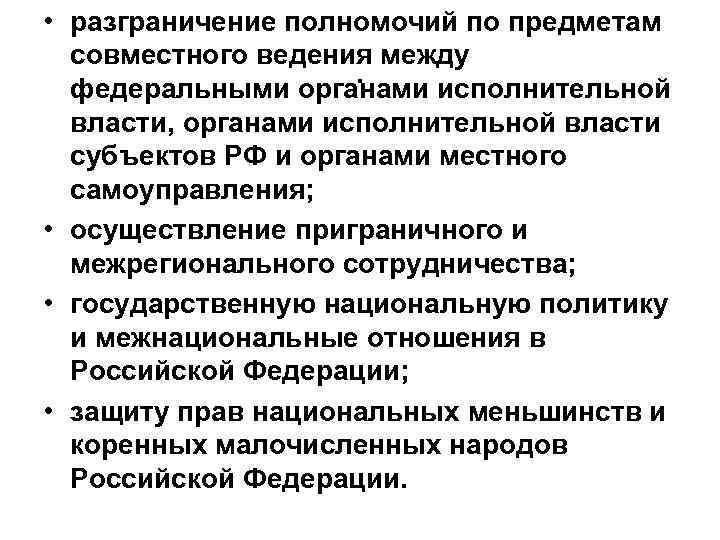 • разграничение полномочий по предметам совместного ведения между федеральными органами исполнительной власти, органами исполнительной власти субъектов РФ и органами местного самоуправления;

• осуществление приграничного и межрегионального сотрудничества;

• государственную национальную политику и межнациональные отношения в Российской Федерации;

• защиту прав национальных меньшинств и коренных малочисленных народов Российской Федерации.